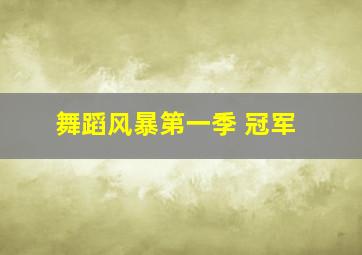 舞蹈风暴第一季 冠军